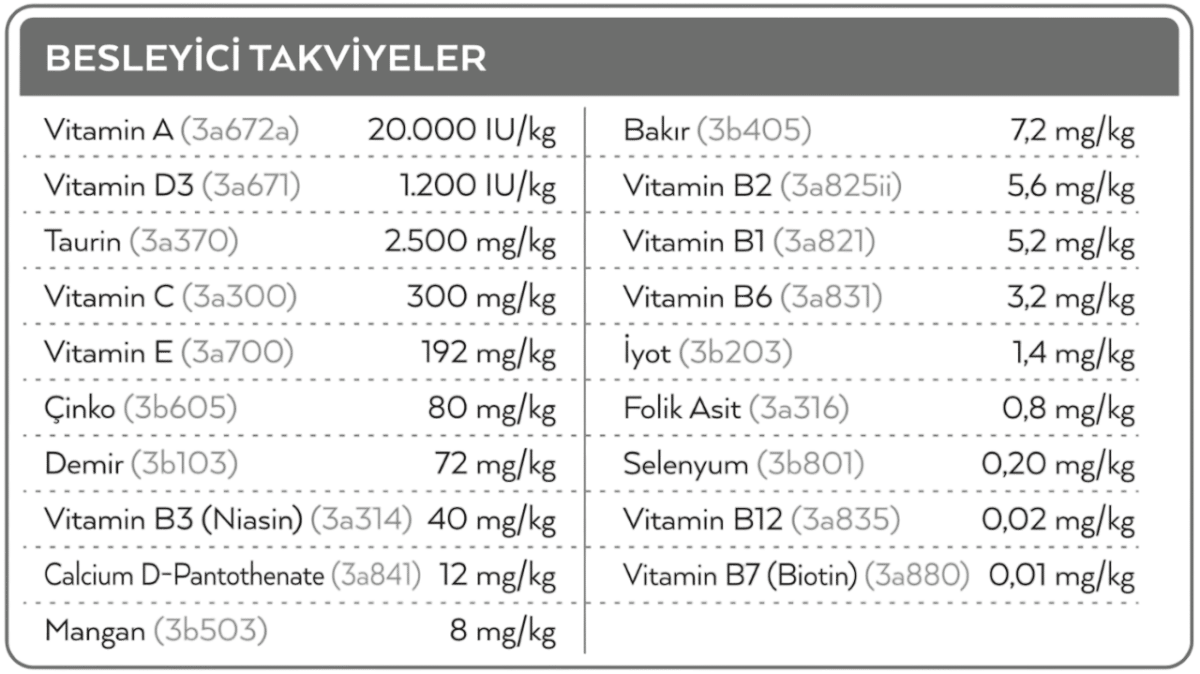 BESLEYİCİ TAKVİYELER

Vitamin A (3a672a) 20.000 IU/kg
Vitamin D3 (3a671) 1.200 IU/kg
Taurin (3a370) 2.500 mg/kg
Vitamin C (3a300) 300 mg/kg
Vitamin E (3a700) 192 mg/kg
Çinko (3b605) 80 mg/kg
Demir (3b103) 72 mg/kg
Vitamin B3 (Niasin) (3a314) 40 mg/kg
Calcium D-Pantothenate (3a841) 12 mg/kg
Mangan (3b503) 8 mg/kg

Bakır (3b405) 7,2 mg/kg
Vitamin B2 (3a825ii) 5,6 mg/kg
Vitamin B1 (3a821) 5,2 mg/kg
Vitamin B6 (3a831) 3,2 mg/kg
İyot (3b203) 1,4 mg/kg
Folik Asit (3a316) 0,8 mg/kg
Selenyum (3b801) 0,20 mg/kg
Vitamin B12 (3a835) 0,02 mg/kg
Vitamin B7 (Biotin) (3a880) 0,01 mg/kg